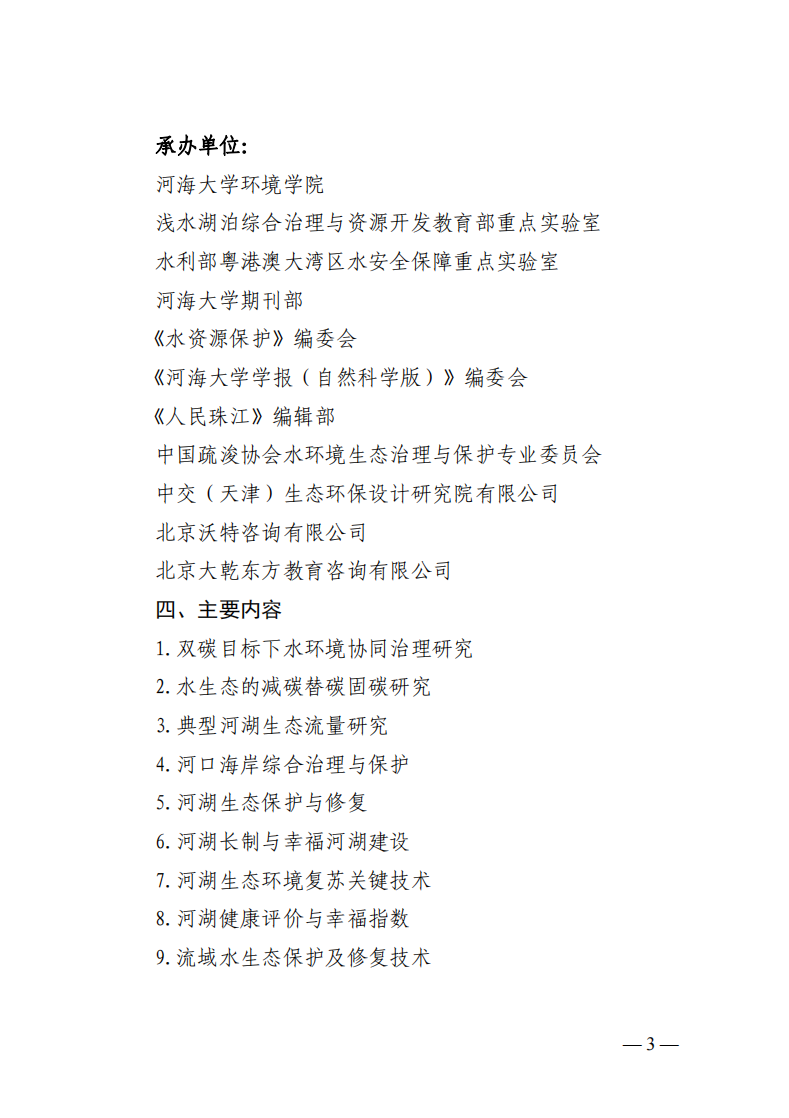 承办单位:
河海大学环境学院
浅水湖泊综合治理与资源开发教育部重点实验室
水利部粤港澳大湾区水安全保障重点实验室
河海大学期刊部
《水资源保护》编委会
《河海大学学报（自然科学版）》编委会
《人民珠江》编辑部
中国疏浚协会水环境生态治理与保护专业委员会
中交（天津）生态环保设计研究院有限公司
北京沃特咨询有限公司
北京大乾东方教育咨询有限公司
四、主要内容
1. 双碳目标下水环境协同治理研究
2. 水生态的减碳替碳固碳研究
3. 典型河湖生态流量研究
4. 河口海岸综合治理与保护
5. 河湖生态保护与修复
6. 河湖长制与幸福河湖建设
7. 河湖生态环境复苏关键技术
8. 河湖健康评价与幸福指数
9. 流域水生态保护及修复技术

— 3 —